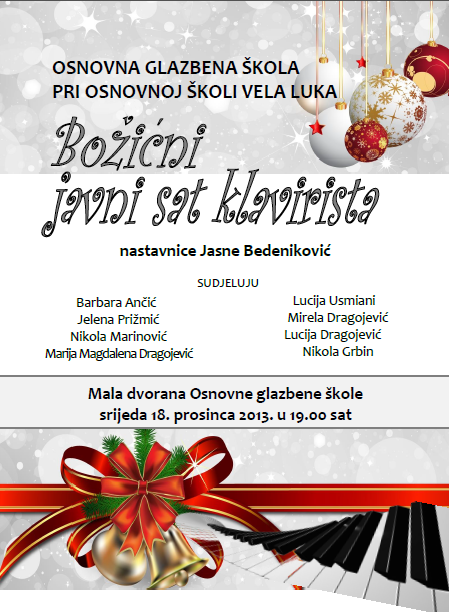 OSNOVNA GLAZBENA ŠKOLA
PRI OSNOVNOJ ŠKOLI VELA LUKA

Božićni
javni sat klavirista

nastavnice Jasne Bedeniković

SUDJELUJU

Barbara Ančić
Jelena Prižmić
Nikola Marinović
Marija Magdalena Dragojević

Lucija Usmiani
Mirela Dragojević
Lucija Dragojević
Nikola Grbin

Mala dvorana Osnovne glazbene škole
srijeda 18. prosinca 2013. u 19.00 sat